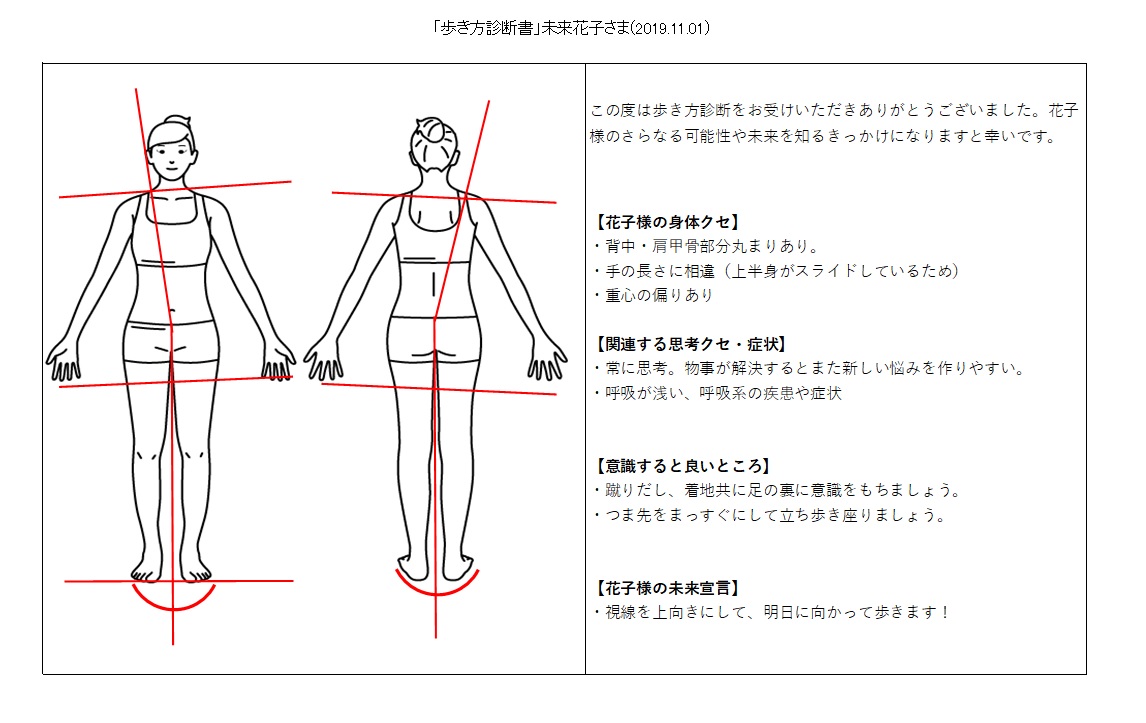 「歩き方診断書」未来花子さま(2019.11.01)

この度は歩き方診断をお受けいただきありがとうございました。花子様のさらなる可能性や未来を知るきっかけになりますと幸いです。

【花子様の身体クセ】
・背中・肩甲骨部分丸まりあり。
・手の長さに相違（上半身がスライドしているため）
・重心の偏りあり

【関連する思考クセ・症状】
・常に思考。物事が解決するとまた新しい悩みを作りやすい。
・呼吸が浅い、呼吸系の疾患や症状

【意識すると良いところ】
・蹴りだし、着地共に足の裏に意識をもちましょう。
・つま先をまっすぐにして立ち歩き座りましょう。

【花子様の未来宣言】
・視線を上向きにして、明日に向かって歩きます！